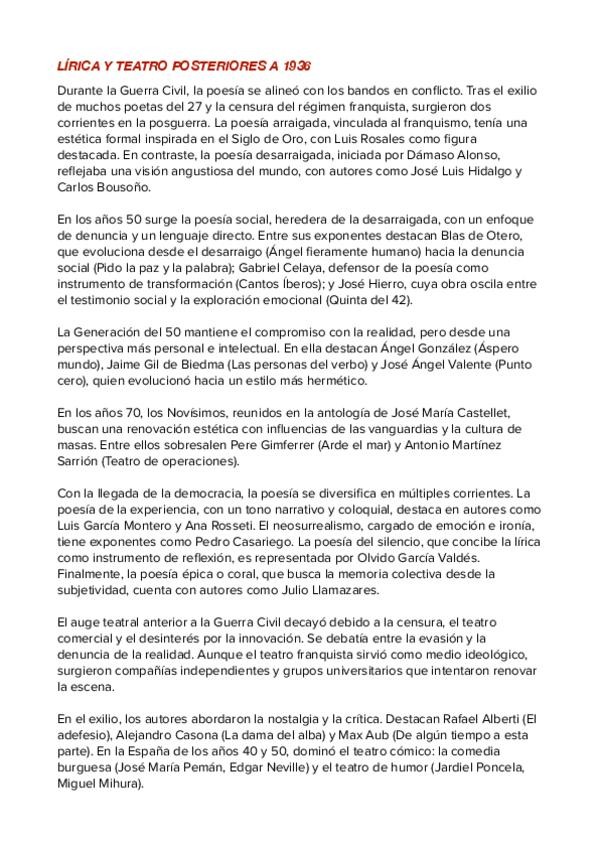 LÍRICA Y TEATRO POSTERIORES A 1936

Durante la Guerra Civil, la poesía se alineó con los bandos en conflicto. Tras el exilio de muchos poetas del 27 y la censura del régimen franquista, surgieron dos corrientes en la posguerra. La poesía arraigada, vinculada al franquismo, tenía una estética formal inspirada en el Siglo de Oro, con Luis Rosales como figura destacada. En contraste, la poesía desarraigada, iniciada por Dámaso Alonso, reflejaba una visión angustiosa del mundo, con autores como José Luis Hidalgo y Carlos Bousoño.

En los años 50 surge la poesía social, heredera de la desarraigada, con un enfoque de denuncia y un lenguaje directo. Entre sus exponentes destacan Blas de Otero, que evoluciona desde el desarraigo (Ángel fieramente humano) hacia la denuncia social (Pido la paz y la palabra); Gabriel Celaya, defensor de la poesía como instrumento de transformación (Cantos Íberos); y José Hierro, cuya obra oscila entre el testimonio social y la exploración emocional (Quinta del 42).

La Generación del 50 mantiene el compromiso con la realidad, pero desde una perspectiva más personal e intelectual. En ella destacan Ángel González (Áspero mundo), Jaime Gil de Biedma (Las personas del verbo) y José Ángel Valente (Punto cero), quien evolucionó hacia un estilo más hermético.

En los años 70, los Novísimos, reunidos en la antología de José María Castellet, buscan una renovación estética con influencias de las vanguardias y la cultura de masas. Entre ellos sobresalen Pere Gimferrer (Arde el mar) y Antonio Martínez Sarrión (Teatro de operaciones).

Con la llegada de la democracia, la poesía se diversifica en múltiples corrientes. La poesía de la experiencia, con un tono narrativo y coloquial, destaca en autores como Luis García Montero y Ana Rosseti. El neosurrealismo, cargado de emoción e ironía, tiene exponentes como Pedro Casariego. La poesía del silencio, que concibe la lírica como instrumento de reflexión, es representada por Olvido García Valdés. Finalmente, la poesía épica o coral, que busca la memoria colectiva desde la subjetividad, cuenta con autores como Julio Llamazares.

El auge teatral anterior a la Guerra Civil decayó debido a la censura, el teatro comercial y el desinterés por la innovación. Se debatía entre la evasión y la denuncia de la realidad. Aunque el teatro franquista sirvió como medio ideológico, surgieron compañías independientes y grupos universitarios que intentaron renovar la escena.

En el exilio, los autores abordaron la nostalgia y la crítica. Destacan Rafael Alberti (El adefesio), Alejandro Casona (La dama del alba) y Max Aub (De algún tiempo a esta parte). En la España de los años 40 y 50, dominó el teatro cómico: la comedia burguesa (José María Pemán, Edgar Neville) y el teatro de humor (Jardiel Poncela, Miguel Mihura).